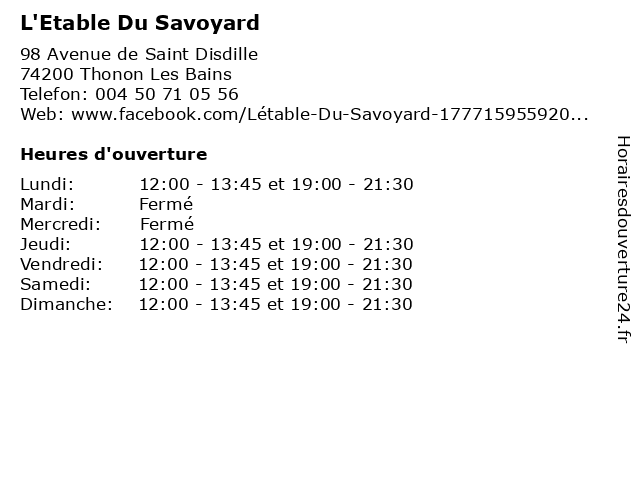 L'Etable Du Savoyard

98 Avenue de Saint Disdille
74200 Thonon Les Bains
Telefon: 004 50 71 05 56
Web: www.facebook.com/Létable-Du-Savoyard-177715955920...

Heures d'ouverture

Lundi: 12:00 - 13:45 et 19:00 - 21:30
Mardi: Fermé
Mercredi: Fermé
Jeudi: 12:00 - 13:45 et 19:00 - 21:30
Vendredi: 12:00 - 13:45 et 19:00 - 21:30
Samedi: 12:00 - 13:45 et 19:00 - 21:30
Dimanche: 12:00 - 13:45 et 19:00 - 21:30

Horairesdouverture24.fr